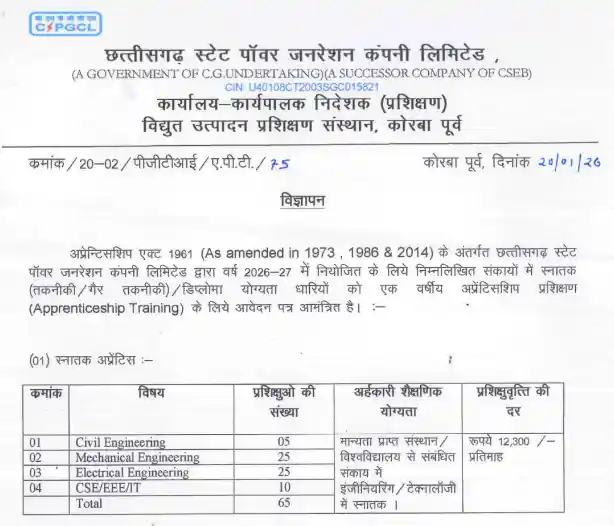 CSPGCL

छत्तीसगढ़ स्टेट पॉवर जनरेशन कंपनी लिमिटेड ,
(A GOVERNMENT OF C.G.UNDERTAKING)(A SUCCESSOR COMPANY OF CSEB)
CIN: U40108CT2003SGC015821
कार्यालय–कार्यपालक निदेशक (प्रशिक्षण)
विद्युत उत्पादन प्रशिक्षण संस्थान, कोरबा पूर्व

कमांक / 20–02 / पीजीटीआई / ए.पी.टी. / 75

कोरबा पूर्व, दिनांक 20/01/26

विज्ञापन

अप्रेन्टिसशिप एक्ट 1961 (As amended in 1973 , 1986 & 2014) के अंतर्गत छत्तीसगढ़ स्टेट पॉवर जनरेशन कंपनी लिमिटेड द्वारा वर्ष 2026–27 में नियोजित के लिये निम्नलिखित संकायों में स्नातक (तकनीकी / गैर तकनीकी) / डिप्लोमा योग्यता धारियों को एक वर्षीय अप्रेंटिसशिप प्रशिक्षण (Apprenticeship Training) के लिये आवेदन पत्र आमंत्रित है। :–

(01) स्नातक अप्रेंटिस :–

| कमांक | विषय | प्रशिक्षुओ की संख्या | अर्हकारी शैक्षणिक योग्यता | प्रशिक्षुवृत्ति की दर |
|---|---|---|---|---|
| 01 | Civil Engineering | 05 | मान्यता प्राप्त संस्थान / विश्वविद्यालय से संबंधित संकाय में इंजीनियरिंग / टेक्नालॉजी में स्नातक । | रूपये 12,300 /– प्रतिमाह |
| 02 | Mechanical Engineering | 25 | | |
| 03 | Electrical Engineering | 25 | | |
| 04 | CSE/EEE/IT | 10 | | |
| | Total | 65 | | |